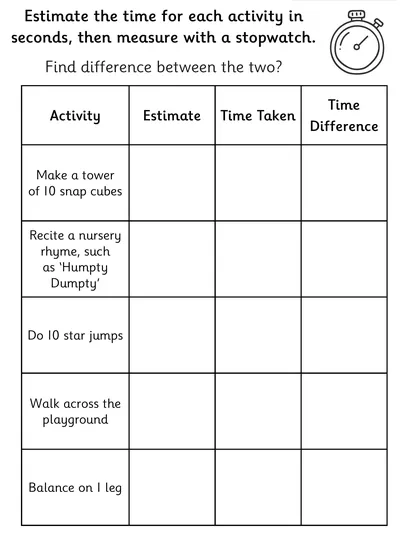 Estimate the time for each activity in seconds, then measure with a stopwatch.

Find difference between the two?

| Activity | Estimate | Time Taken | Time Difference |
|---|---|---|---|
| Make a tower of 10 snap cubes | | | |
| Recite a nursery rhyme, such as 'Humpty Dumpty' | | | |
| Do 10 star jumps | | | |
| Walk across the playground | | | |
| Balance on 1 leg | | | |